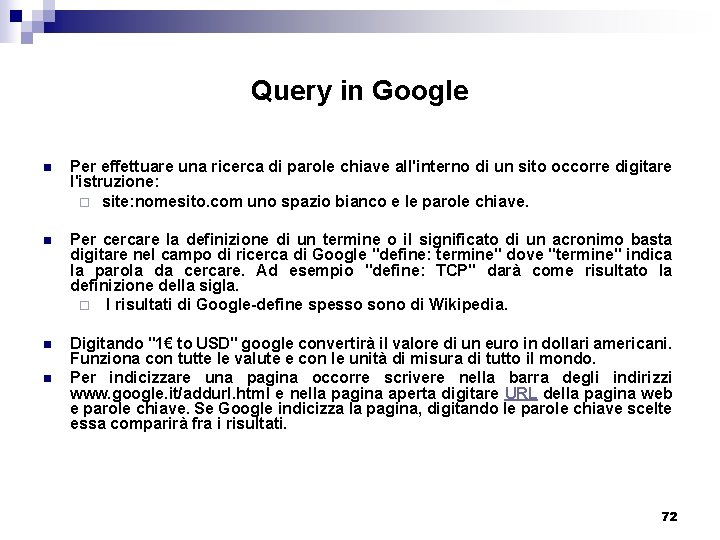 Query in Google

Per effettuare una ricerca di parole chiave all'interno di un sito occorre digitare l'istruzione:

site:nomesito.com uno spazio bianco e le parole chiave.

Per cercare la definizione di un termine o il significato di un acronimo basta digitare nel campo di ricerca di Google "define: termine" dove "termine" indica la parola da cercare. Ad esempio "define: TCP" darà come risultato la definizione della sigla.

I risultati di Google-define spesso sono di Wikipedia.

Digitando "1€ to USD" google convertirà il valore di un euro in dollari americani. Funziona con tutte le valute e con le unità di misura di tutto il mondo.

Per indicizzare una pagina occorre scrivere nella barra degli indirizzi www.google.it/addurl.html e nella pagina aperta digitare URL della pagina web e parole chiave. Se Google indicizza la pagina, digitando le parole chiave scelte essa comparirà fra i risultati.

72